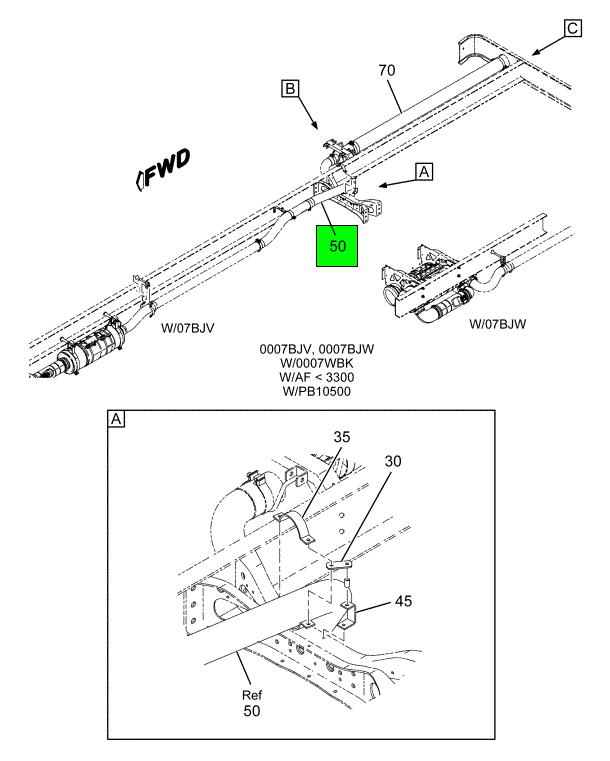 C

70

B

FWD

A

50

W/07BJV

W/07BJW

0007BJV, 0007BJW
W/0007WBK
W/AF < 3300
W/PB10500

A

35

30

45

Ref
50